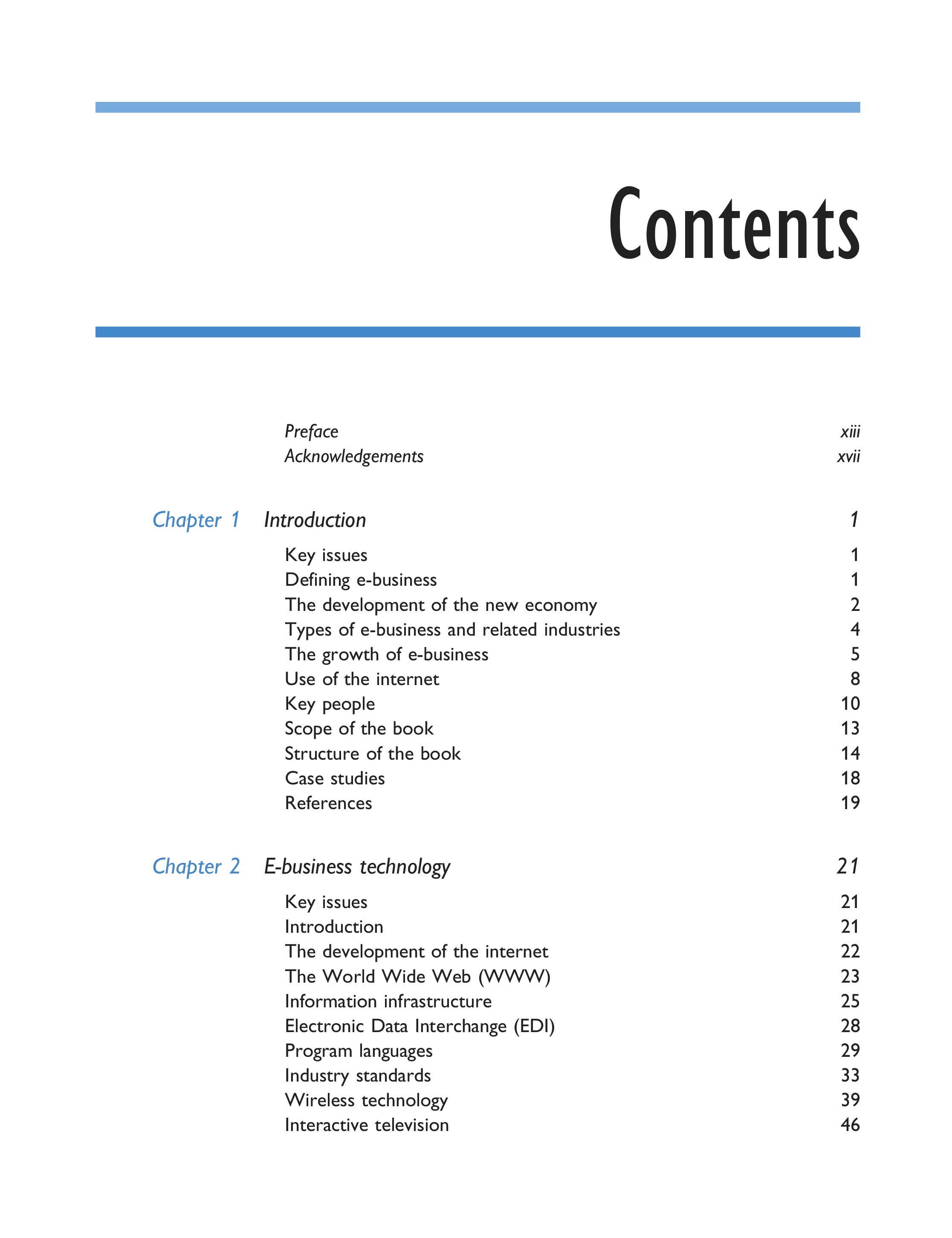 Contents

Preface xiii
Acknowledgements xvii

Chapter 1 Introduction 1

Key issues 1
Defining e-business 1
The development of the new economy 2
Types of e-business and related industries 4
The growth of e-business 5
Use of the internet 8
Key people 10
Scope of the book 13
Structure of the book 14
Case studies 18
References 19

Chapter 2 E-business technology 21

Key issues 21
Introduction 21
The development of the internet 22
The World Wide Web (WWW) 23
Information infrastructure 25
Electronic Data Interchange (EDI) 28
Program languages 29
Industry standards 33
Wireless technology 39
Interactive television 46